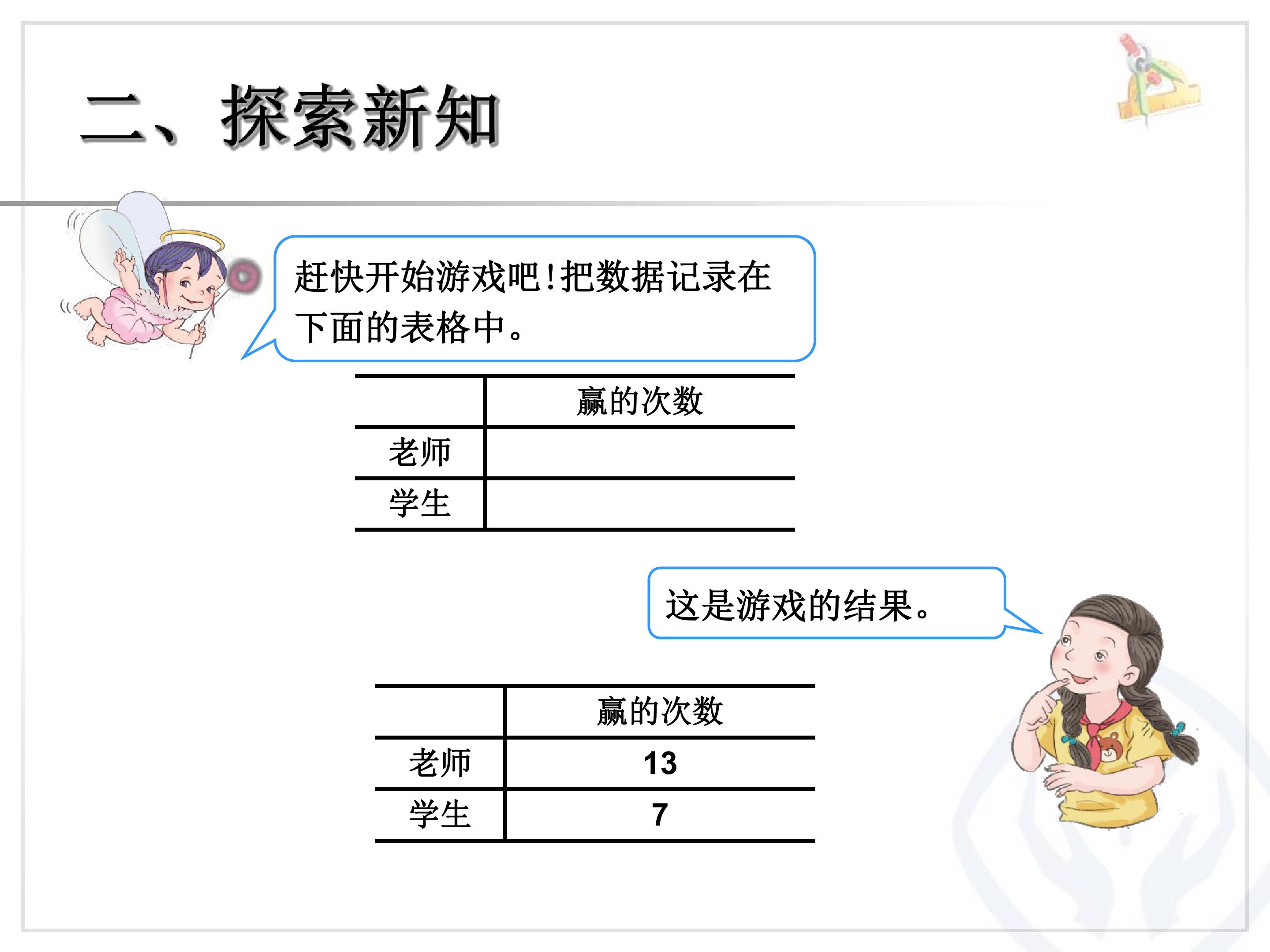 二、探索新知

赶快开始游戏吧!把数据记录在下面的表格中。

|  | 赢的次数 |
|---|---|
| 老师 |  |
| 学生 |  |

这是游戏的结果。

|  | 赢的次数 |
|---|---|
| 老师 | 13 |
| 学生 | 7 |